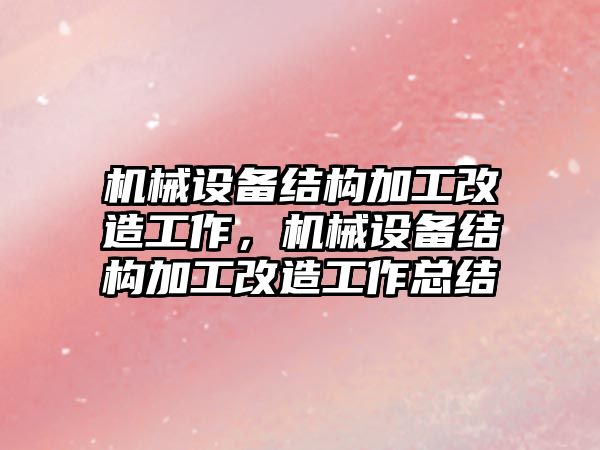 机械设备结构加工改造工作，机械设备结构加工改造工作总结